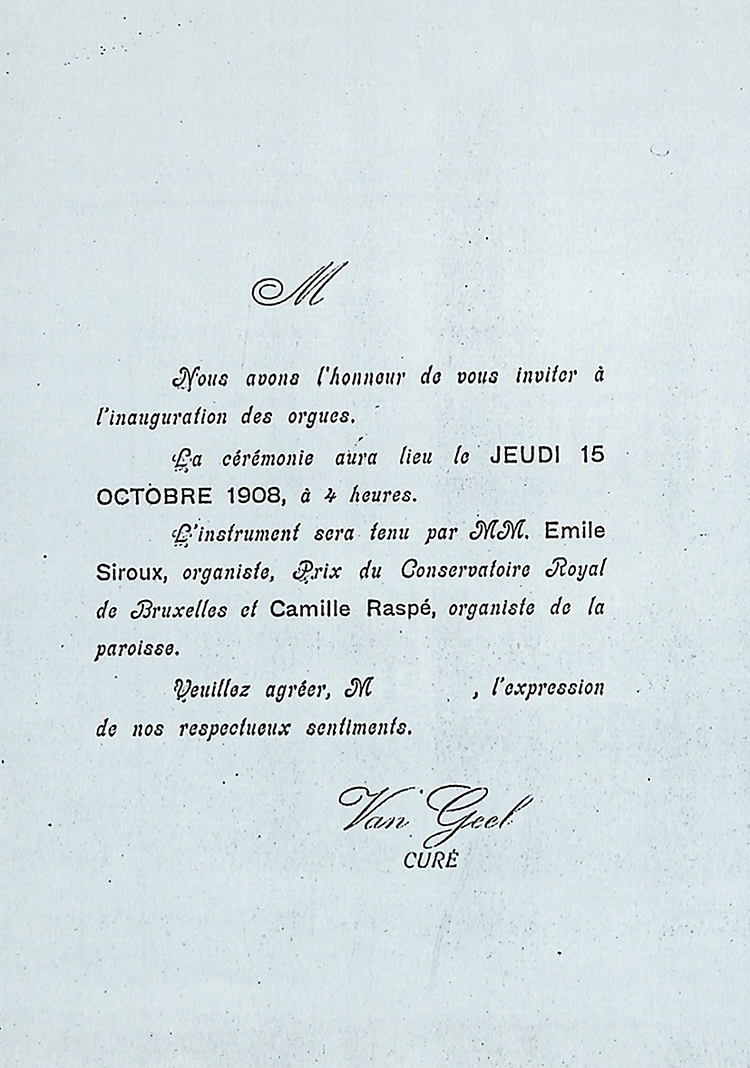 M

Nous avons l'honneur de vous inviter à l'inauguration des orgues.

La cérémonie aura lieu le JEUDI 15 OCTOBRE 1908, à 4 heures.

L'instrument sera tenu par MM. Emile Siroux, organiste, Prix du Conservatoire Royal de Bruxelles et Camille Raspé, organiste de la paroisse.

Veuillez agréer, M , l'expression de nos respectueux sentiments.

Van Geel
CURÉ